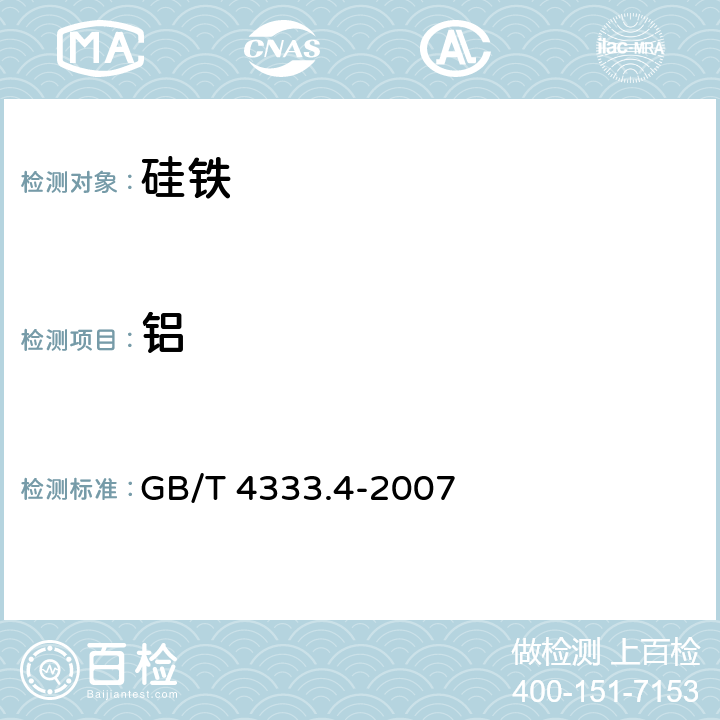 MA CNAS AC ilac-MRA

检测对象： 硅铁

检测项目： 铝

检测标准： GB/T 4333.4-2007

百检
Baijiantest.com

做检测 上百检
400-151-7153